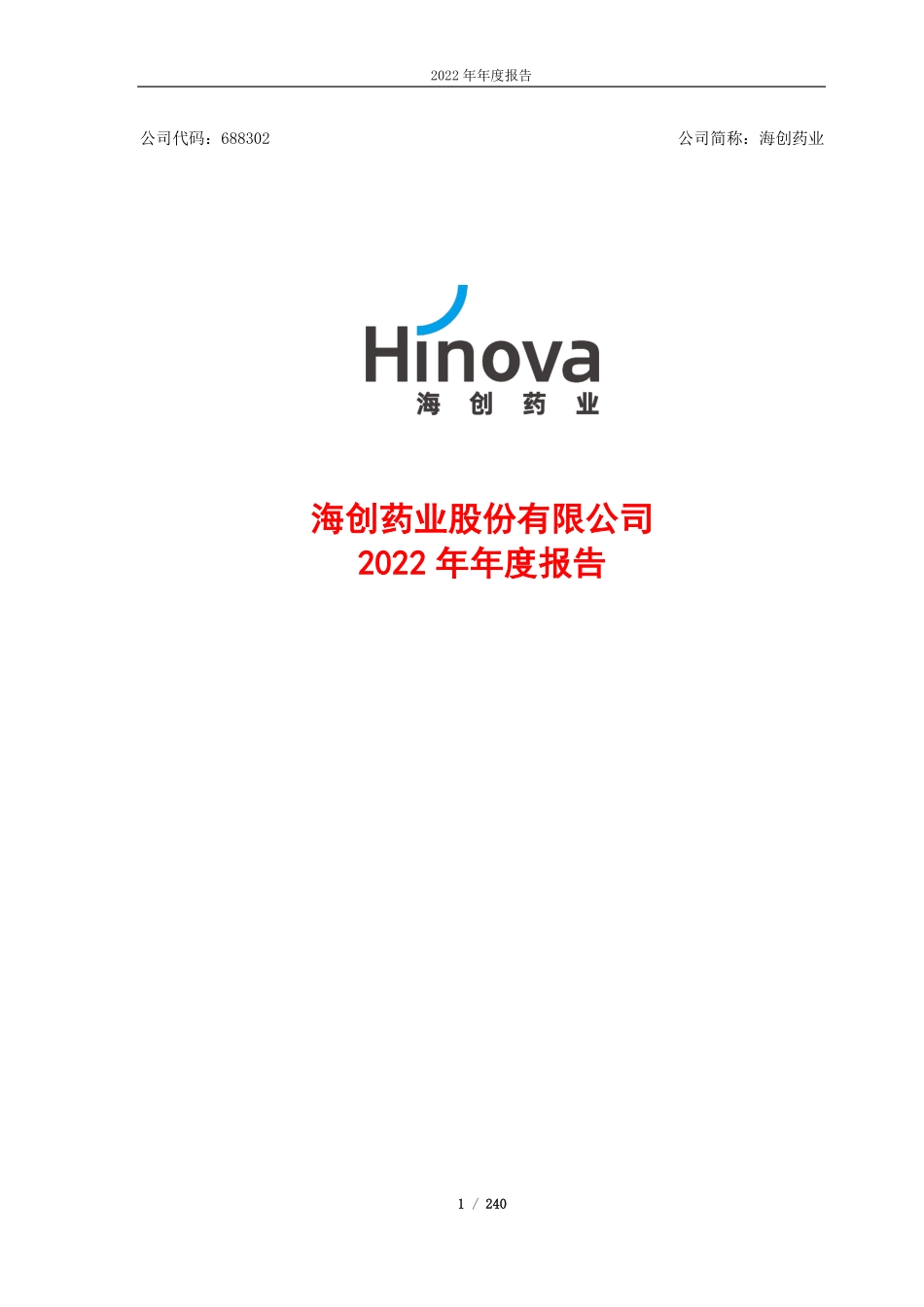 2022 年年度报告

公司代码：688302

公司简称：海创药业

Hinova
海 创 药 业

海创药业股份有限公司
2022 年年度报告

1 / 240